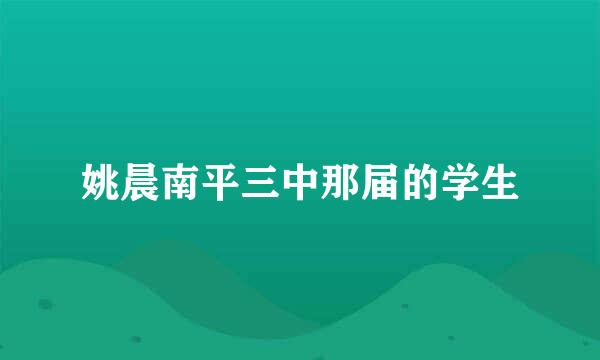 姚晨南平三中那届的学生